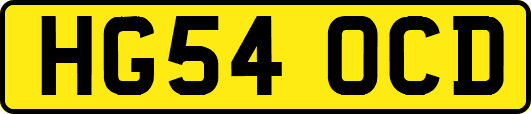 HG54 OCD